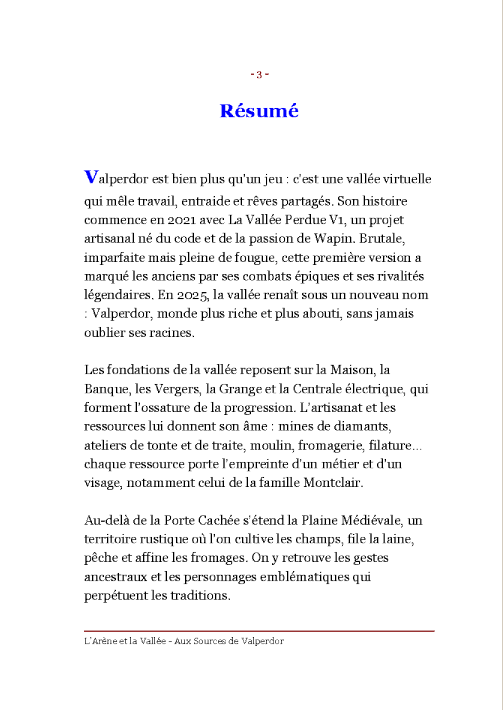 - 3 -

Résumé

Valperdor est bien plus qu'un jeu : c'est une vallée virtuelle qui mêle travail, entraide et rêves partagés. Son histoire commence en 2021 avec La Vallée Perdue V1, un projet artisanal né du code et de la passion de Wapin. Brutale, imparfaite mais pleine de fougue, cette première version a marqué les anciens par ses combats épiques et ses rivalités légendaires. En 2025, la vallée renaît sous un nouveau nom : Valperdor, monde plus riche et plus abouti, sans jamais oublier ses racines.

Les fondations de la vallée reposent sur la Maison, la Banque, les Vergers, la Grange et la Centrale électrique, qui forment l'ossature de la progression. L'artisanat et les ressources lui donnent son âme : mines de diamants, ateliers de tonte et de traite, moulin, fromagerie, filature... chaque ressource porte l'empreinte d'un métier et d'un visage, notamment celui de la famille Montclair.

Au-delà de la Porte Cachée s'étend la Plaine Médiévale, un territoire rustique où l'on cultive les champs, file la laine, pêche et affine les fromages. On y retrouve les gestes ancestraux et les personnages emblématiques qui perpétuent les traditions.

L'Arène et la Vallée - Aux Sources de Valperdor